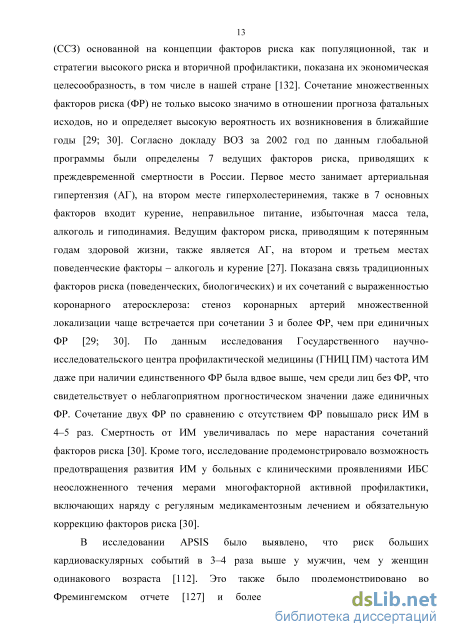 13

(ССЗ) основанной на концепции факторов риска как популяционной, так и стратегии высокого риска и вторичной профилактики, показана их экономическая целесообразность, в том числе в нашей стране [132]. Сочетание множественных факторов риска (ФР) не только высоко значимо в отношении прогноза фатальных исходов, но и определяет высокую вероятность их возникновения в ближайшие годы [29; 30]. Согласно докладу ВОЗ за 2002 год по данным глобальной программы были определены 7 ведущих факторов риска, приводящих к преждевременной смертности в России. Первое место занимает артериальная гипертензия (АГ), на втором месте гиперхолестеринемия, также в 7 основных факторов входит курение, неправильное питание, избыточная масса тела, алкоголь и гиподинамия. Ведущим фактором риска, приводящим к потерянным годам здоровой жизни, также является АГ, на втором и третьем местах поведенческие факторы – алкоголь и курение [27]. Показана связь традиционных факторов риска (поведенческих, биологических) и их сочетаний с выраженностью коронарного атеросклероза: стеноз коронарных артерий множественной локализации чаще встречается при сочетании 3 и более ФР, чем при единичных ФР [29; 30]. По данным исследования Государственного научно-исследовательского центра профилактической медицины (ГНИЦ ПМ) частота ИМ даже при наличии единственного ФР была вдвое выше, чем среди лиц без ФР, что свидетельствует о неблагоприятном прогностическом значении даже единичных ФР. Сочетание двух ФР по сравнению с отсутствием ФР повышало риск ИМ в 4–5 раз. Смертность от ИМ увеличивалась по мере нарастания сочетаний факторов риска [30]. Кроме того, исследование продемонстрировало возможность предотвращения развития ИМ у больных с клиническими проявлениями ИБС неосложненного течения мерами многофакторной активной профилактики, включающих наряду с регуляным медикаментозным лечением и обязательную коррекцию факторов риска [30].

В исследовании APSIS было выявлено, что риск больших кардиоваскулярных событий в 3–4 раза выше у мужчин, чем у женщин одинакового возраста [112]. Это также было продемонстрировано во Фремингемском отчете [127] и более

dsLib.net
библиотека диссертаций